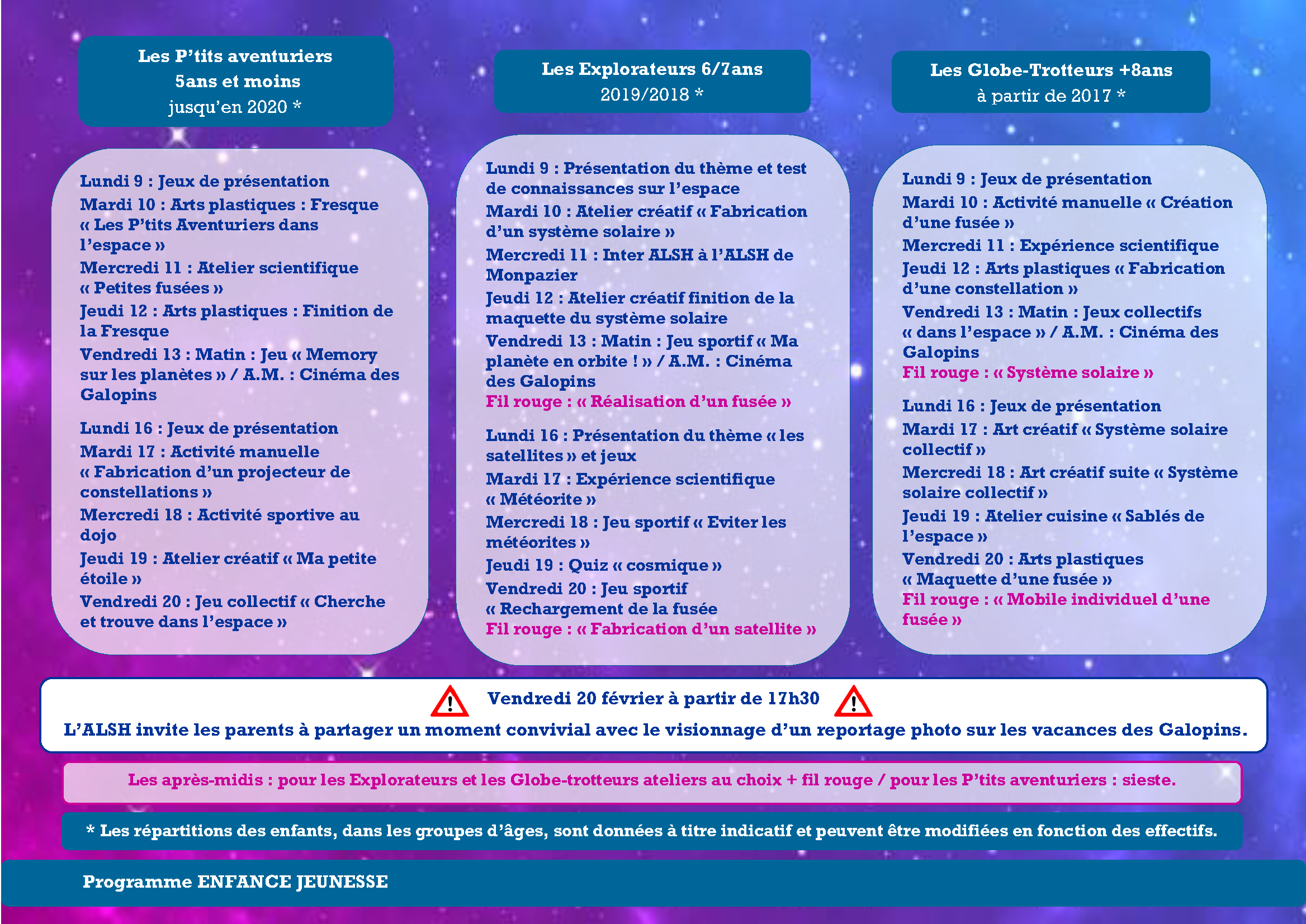 Les P'tits aventuriers
5ans et moins
jusqu'en 2020 *

Lundi 9 : Jeux de présentation
Mardi 10 : Arts plastiques : Fresque « Les P'tits Aventuriers dans l'espace »
Mercredi 11 : Atelier scientifique « Petites fusées »
Jeudi 12 : Arts plastiques : Finition de la Fresque
Vendredi 13 : Matin : Jeu « Memory sur les planètes » / A.M. : Cinéma des Galopins

Lundi 16 : Jeux de présentation
Mardi 17 : Activité manuelle « Fabrication d'un projecteur de constellations »
Mercredi 18 : Activité sportive au dojo
Jeudi 19 : Atelier créatif « Ma petite étoile »
Vendredi 20 : Jeu collectif « Cherche et trouve dans l'espace »

Les Explorateurs 6/7ans
2019/2018 *

Lundi 9 : Présentation du thème et test de connaissances sur l'espace
Mardi 10 : Atelier créatif « Fabrication d'un système solaire »
Mercredi 11 : Inter ALSH à l'ALSH de Monpazier
Jeudi 12 : Atelier créatif finition de la maquette du système solaire
Vendredi 13 : Matin : Jeu sportif « Ma planète en orbite ! » / A.M. : Cinéma des Galopins
Fil rouge : « Réalisation d'un fusée »

Lundi 16 : Présentation du thème « les satellites » et jeux
Mardi 17 : Expérience scientifique « Météorite »
Mercredi 18 : Jeu sportif « Eviter les météorites »
Jeudi 19 : Quiz « cosmique »
Vendredi 20 : Jeu sportif « Rechargement de la fusée
Fil rouge : « Fabrication d'un satellite »

Les Globe-Trotteurs +8ans
à partir de 2017 *

Lundi 9 : Jeux de présentation
Mardi 10 : Activité manuelle « Création d'une fusée »
Mercredi 11 : Expérience scientifique
Jeudi 12 : Arts plastiques « Fabrication d'une constellation »
Vendredi 13 : Matin : Jeux collectifs « dans l'espace » / A.M. : Cinéma des Galopins
Fil rouge : « Système solaire »

Lundi 16 : Jeux de présentation
Mardi 17 : Art créatif « Système solaire collectif »
Mercredi 18 : Art créatif suite « Système solaire collectif »
Jeudi 19 : Atelier cuisine « Sablés de l'espace »
Vendredi 20 : Arts plastiques « Maquette d'une fusée »
Fil rouge : « Mobile individuel d'une fusée »

Vendredi 20 février à partir de 17h30
L'ALSH invite les parents à partager un moment convivial avec le visionnage d'un reportage photo sur les vacances des Galopins.

Les après-midis : pour les Explorateurs et les Globe-trotteurs ateliers au choix + fil rouge / pour les P'tits aventuriers : sieste.

* Les répartitions des enfants, dans les groupes d'âges, sont données à titre indicatif et peuvent être modifiées en fonction des effectifs.

Programme ENFANCE JEUNESSE